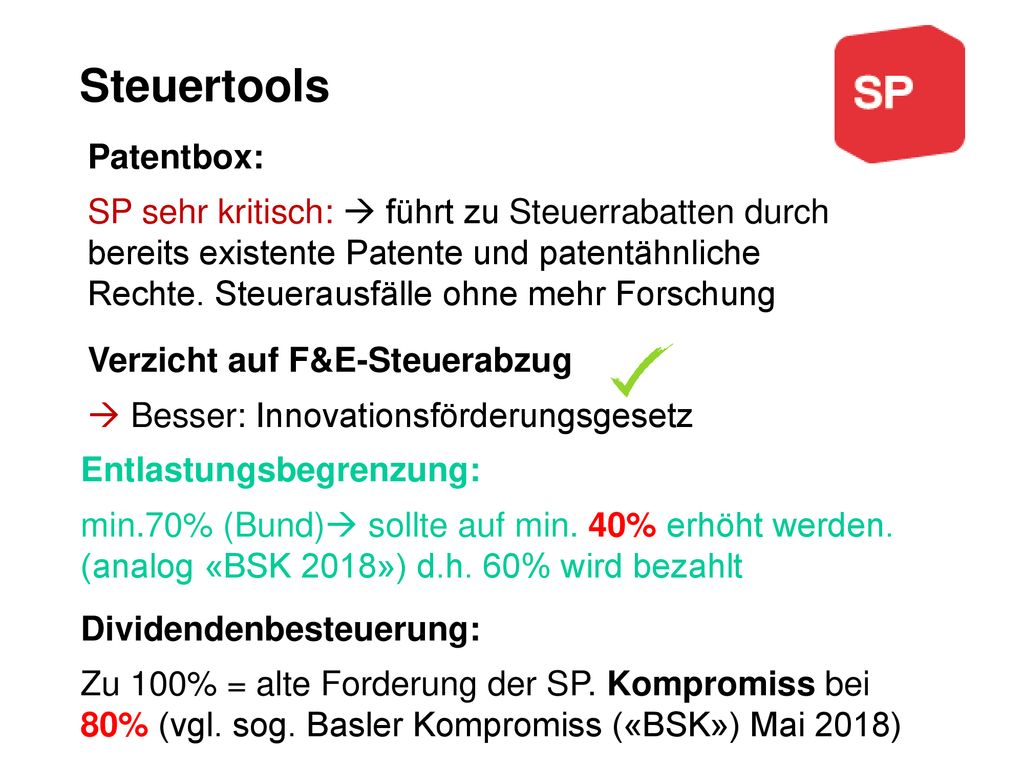 Steuertools

SP

Patentbox:

SP sehr kritisch: → führt zu Steuerrabatten durch bereits existente Patente und patentähnliche Rechte. Steuerausfälle ohne mehr Forschung

Verzicht auf F&E-Steuerabzug

→ Besser: Innovationsförderungsgesetz

Entlastungsbegrenzung:

min.70% (Bund)→ sollte auf min. 40% erhöht werden. (analog «BSK 2018») d.h. 60% wird bezahlt

Dividendenbesteuerung:

Zu 100% = alte Forderung der SP. Kompromiss bei 80% (vgl. sog. Basler Kompromiss («BSK») Mai 2018)